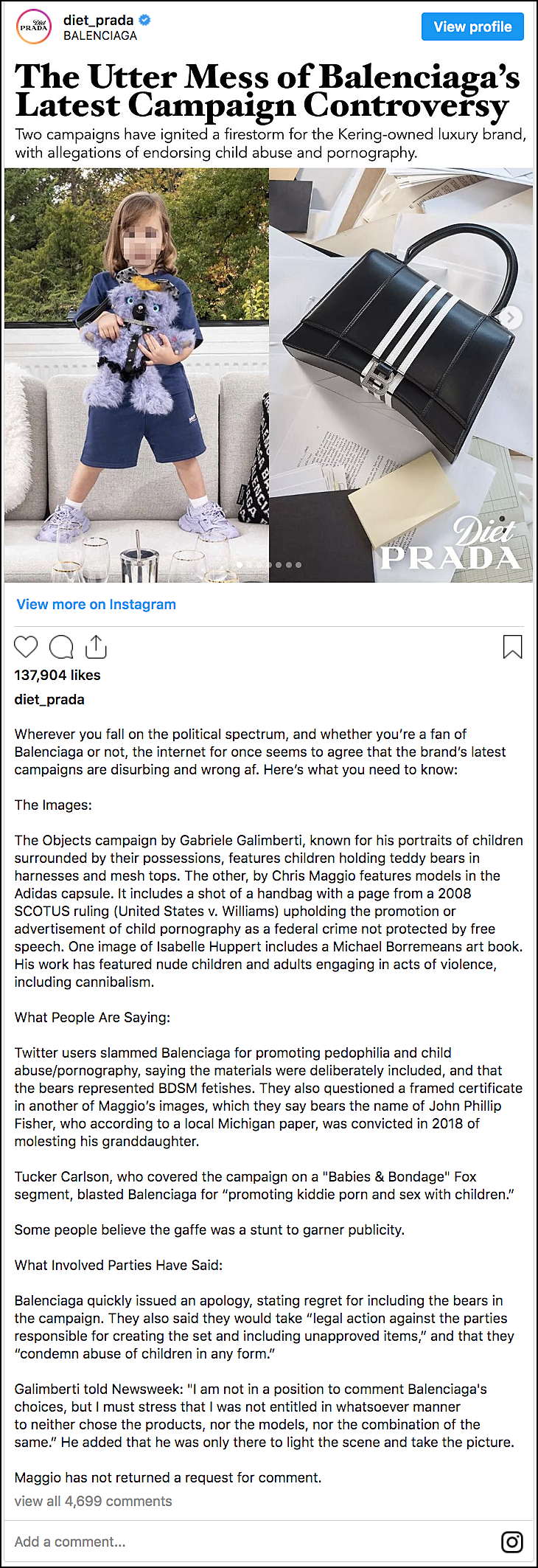 Diet PRADA

diet_prada
BALENCIAGA

View profile

The Utter Mess of Balenciaga's Latest Campaign Controversy

Two campaigns have ignited a firestorm for the Kering-owned luxury brand, with allegations of endorsing child abuse and pornography.

Diet PRADA

View more on Instagram

137,904 likes

diet_prada

Wherever you fall on the political spectrum, and whether you're a fan of Balenciaga or not, the internet for once seems to agree that the brand's latest campaigns are disurbing and wrong af. Here's what you need to know:

The Images:

The Objects campaign by Gabriele Galimberti, known for his portraits of children surrounded by their possessions, features children holding teddy bears in harnesses and mesh tops. The other, by Chris Maggio features models in the Adidas capsule. It includes a shot of a handbag with a page from a 2008 SCOTUS ruling (United States v. Williams) upholding the promotion or advertisement of child pornography as a federal crime not protected by free speech. One image of Isabelle Huppert includes a Michael Borremeans art book. His work has featured nude children and adults engaging in acts of violence, including cannibalism.

What People Are Saying:

Twitter users slammed Balenciaga for promoting pedophilia and child abuse/pornography, saying the materials were deliberately included, and that the bears represented BDSM fetishes. They also questioned a framed certificate in another of Maggio's images, which they say bears the name of John Phillip Fisher, who according to a local Michigan paper, was convicted in 2018 of molesting his granddaughter.

Tucker Carlson, who covered the campaign on a "Babies & Bondage" Fox segment, blasted Balenciaga for "promoting kiddie porn and sex with children."

Some people believe the gaffe was a stunt to garner publicity.

What Involved Parties Have Said:

Balenciaga quickly issued an apology, stating regret for including the bears in the campaign. They also said they would take "legal action against the parties responsible for creating the set and including unapproved items," and that they "condemn abuse of children in any form."

Galimberti told Newsweek: "I am not in a position to comment Balenciaga's choices, but I must stress that I was not entitled in whatsoever manner to neither chose the products, nor the models, nor the combination of the same." He added that he was only there to light the scene and take the picture.

Maggio has not returned a request for comment.

view all 4,699 comments

Add a comment...